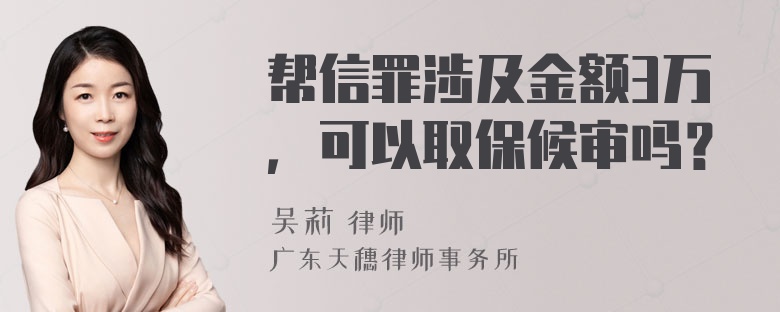 帮信罪涉及金额3万，可以取保候审吗？

吴莉 律师
广东天穗律师事务所